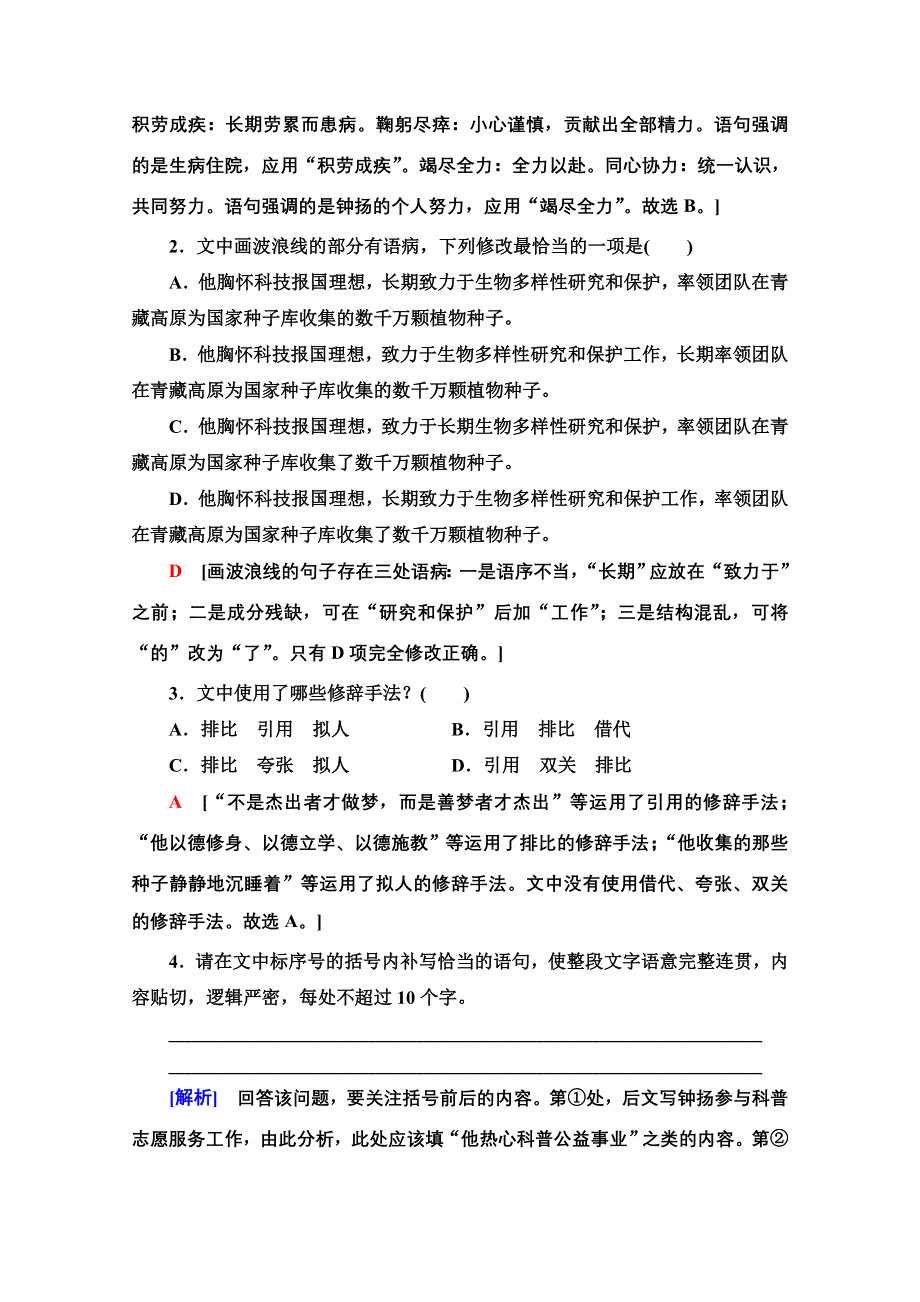 积劳成疾：长期劳累而患病。鞠躬尽瘁：小心谨慎，贡献出全部精力。语句强调的是生病住院，应用“积劳成疾”。竭尽全力：全力以赴。同心协力：统一认识，共同努力。语句强调的是钟扬的个人努力，应用“竭尽全力”。故选 B。]

2．文中画波浪线的部分有语病，下列修改最恰当的一项是(　　)

A．他胸怀科技报国理想，长期致力于生物多样性研究和保护，率领团队在青藏高原为国家种子库收集的数千万颗植物种子。

B．他胸怀科技报国理想，致力于生物多样性研究和保护工作，长期率领团队在青藏高原为国家种子库收集的数千万颗植物种子。

C．他胸怀科技报国理想，致力于长期生物多样性研究和保护，率领团队在青藏高原为国家种子库收集了数千万颗植物种子。

D．他胸怀科技报国理想，长期致力于生物多样性研究和保护工作，率领团队在青藏高原为国家种子库收集了数千万颗植物种子。

D　[画波浪线的句子存在三处语病：一是语序不当，“长期”应放在“致力于”之前；二是成分残缺，可在“研究和保护”后加“工作”；三是结构混乱，可将“的”改为“了”。只有 D 项完全修改正确。]

3．文中使用了哪些修辞手法？(　　)

A．排比　引用　拟人　　　　B．引用　排比　借代

C．排比　夸张　拟人　　　　D．引用　双关　排比

A　[“不是杰出者才做梦，而是善梦者才杰出”等运用了引用的修辞手法；“他以德修身、以德立学、以德施教”等运用了排比的修辞手法；“他收集的那些种子静静地沉睡着”等运用了拟人的修辞手法。文中没有使用借代、夸张、双关的修辞手法。故选 A。]

4．请在文中标序号的括号内补写恰当的语句，使整段文字语意完整连贯，内容贴切，逻辑严密，每处不超过 10 个字。

[解析]　回答该问题，要关注括号前后的内容。第①处，后文写钟扬参与科普志愿服务工作，由此分析，此处应该填“他热心科普公益事业”之类的内容。第②